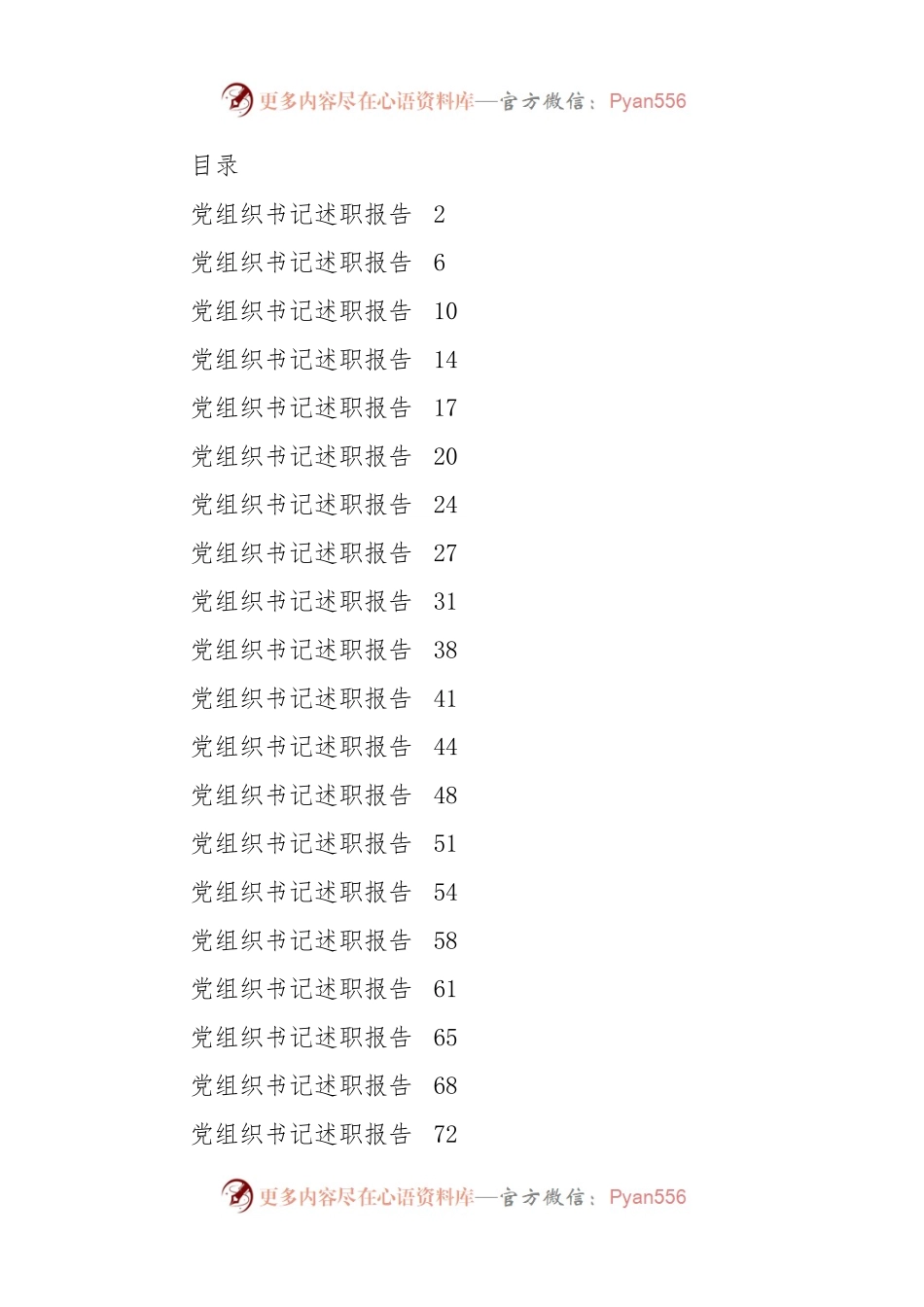 更多内容尽在心语资料库—官方微信：Pyan556

目录

党组织书记述职报告 2

党组织书记述职报告 6

党组织书记述职报告 10

党组织书记述职报告 14

党组织书记述职报告 17

党组织书记述职报告 20

党组织书记述职报告 24

党组织书记述职报告 27

党组织书记述职报告 31

党组织书记述职报告 38

党组织书记述职报告 41

党组织书记述职报告 44

党组织书记述职报告 48

党组织书记述职报告 51

党组织书记述职报告 54

党组织书记述职报告 58

党组织书记述职报告 61

党组织书记述职报告 65

党组织书记述职报告 68

党组织书记述职报告 72

更多内容尽在心语资料库—官方微信：Pyan556